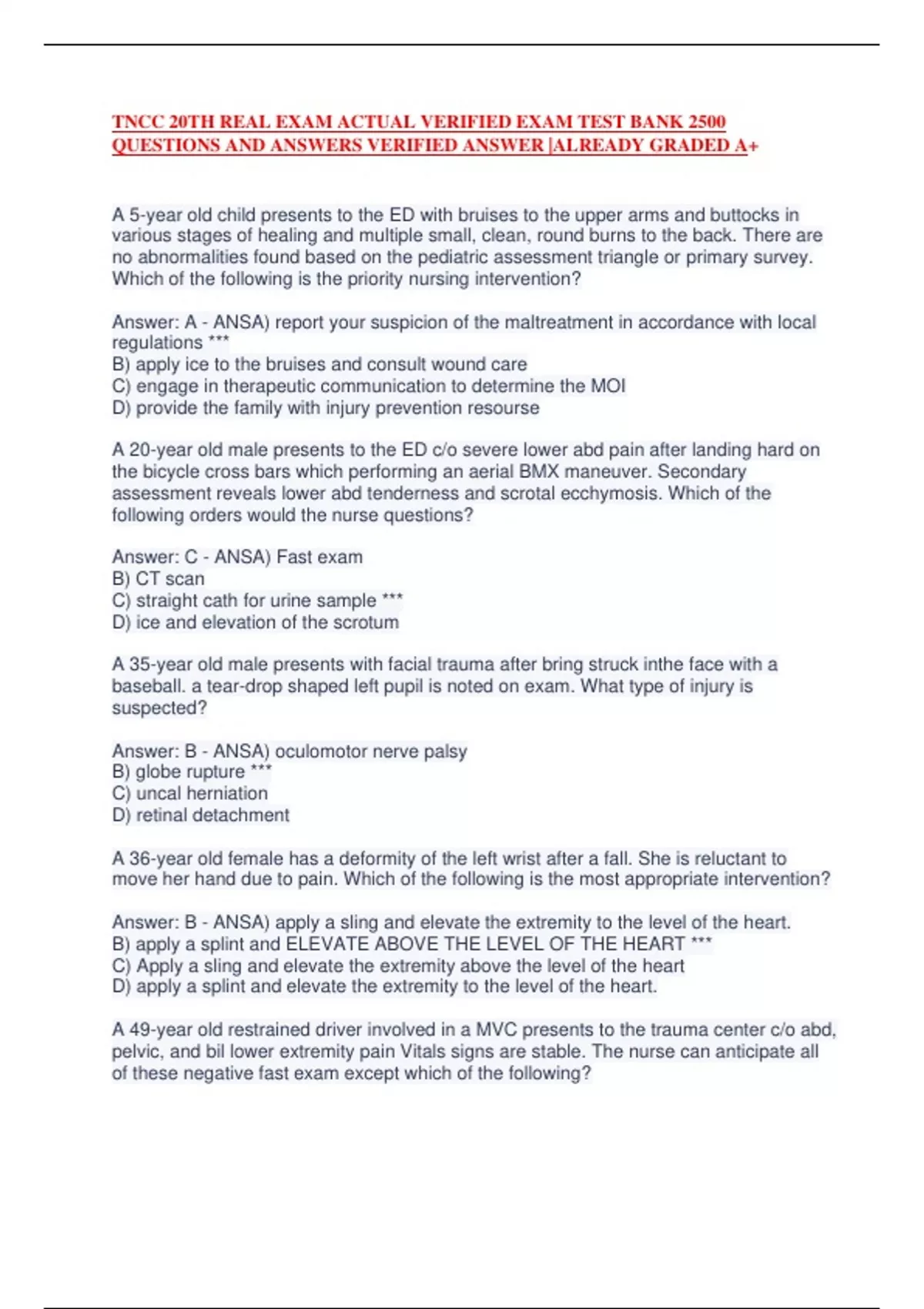 TNCC 20TH REAL EXAM ACTUAL VERIFIED EXAM TEST BANK 2500 QUESTIONS AND ANSWERS VERIFIED ANSWER |ALREADY GRADED A+

A 5-year old child presents to the ED with bruises to the upper arms and buttocks in various stages of healing and multiple small, clean, round burns to the back. There are no abnormalities found based on the pediatric assessment triangle or primary survey. Which of the following is the priority nursing intervention?

Answer: A - ANSA) report your suspicion of the maltreatment in accordance with local regulations ***
B) apply ice to the bruises and consult wound care
C) engage in therapeutic communication to determine the MOI
D) provide the family with injury prevention resourse

A 20-year old male presents to the ED c/o severe lower abd pain after landing hard on the bicycle cross bars which performing an aerial BMX maneuver. Secondary assessment reveals lower abd tenderness and scrotal ecchymosis. Which of the following orders would the nurse questions?

Answer: C - ANSA) Fast exam
B) CT scan
C) straight cath for urine sample ***
D) ice and elevation of the scrotum

A 35-year old male presents with facial trauma after bring struck inthe face with a baseball. a tear-drop shaped left pupil is noted on exam. What type of injury is suspected?

Answer: B - ANSA) oculomotor nerve palsy
B) globe rupture ***
C) uncal herniation
D) retinal detachment

A 36-year old female has a deformity of the left wrist after a fall. She is reluctant to move her hand due to pain. Which of the following is the most appropriate intervention?

Answer: B - ANSA) apply a sling and elevate the extremity to the level of the heart.
B) apply a splint and ELEVATE ABOVE THE LEVEL OF THE HEART ***
C) Apply a sling and elevate the extremity above the level of the heart
D) apply a splint and elevate the extremity to the level of the heart.

A 49-year old restrained driver involved in a MVC presents to the trauma center c/o abd, pelvic, and bil lower extremity pain Vitals signs are stable. The nurse can anticipate all of these negative fast exam except which of the following?